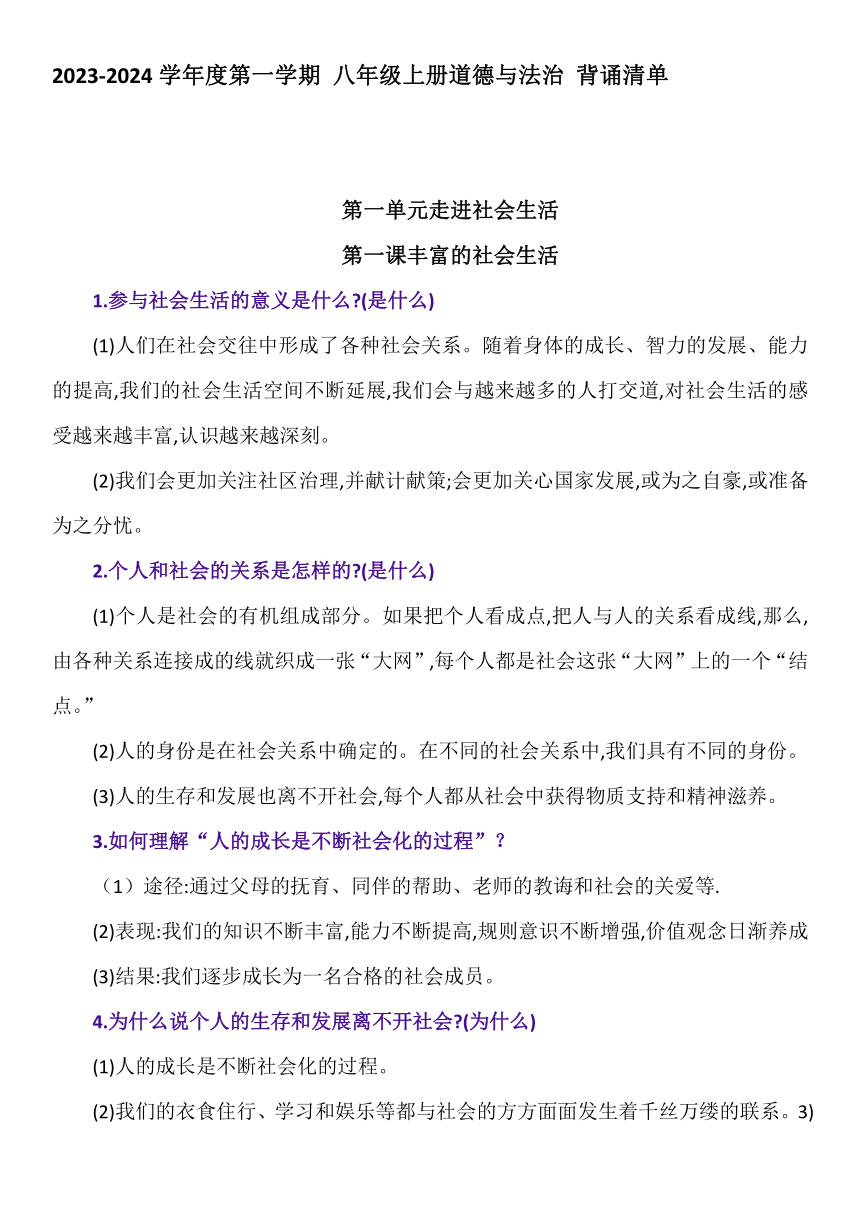 2023-2024 学年度第一学期 八年级上册道德与法治 背诵清单

第一单元走进社会生活

第一课丰富的社会生活

1.参与社会生活的意义是什么?(是什么)

(1)人们在社会交往中形成了各种社会关系。随着身体的成长、智力的发展、能力的提高,我们的社会生活空间不断延展,我们会与越来越多的人打交道,对社会生活的感受越来越丰富,认识越来越深刻。

(2)我们会更加关注社区治理,并献计献策;会更加关心国家发展,或为之自豪,或准备为之分忧。

2.个人和社会的关系是怎样的?(是什么)

(1)个人是社会的有机组成部分。如果把个人看成点,把人与人的关系看成线,那么,由各种关系连接成的线就织成一张“大网”,每个人都是社会这张“大网”上的一个“结点。”

(2)人的身份是在社会关系中确定的。在不同的社会关系中,我们具有不同的身份。

(3)人的生存和发展也离不开社会,每个人都从社会中获得物质支持和精神滋养。

3.如何理解“人的成长是不断社会化的过程”?

（1）途径:通过父母的抚育、同伴的帮助、老师的教诲和社会的关爱等.

(2)表现:我们的知识不断丰富,能力不断提高,规则意识不断增强,价值观念日渐养成

(3)结果:我们逐步成长为一名合格的社会成员。

4.为什么说个人的生存和发展离不开社会?(为什么)

(1)人的成长是不断社会化的过程。

(2)我们的衣食住行、学习和娱乐等都与社会的方方面面发生着千丝万缕的联系。3)